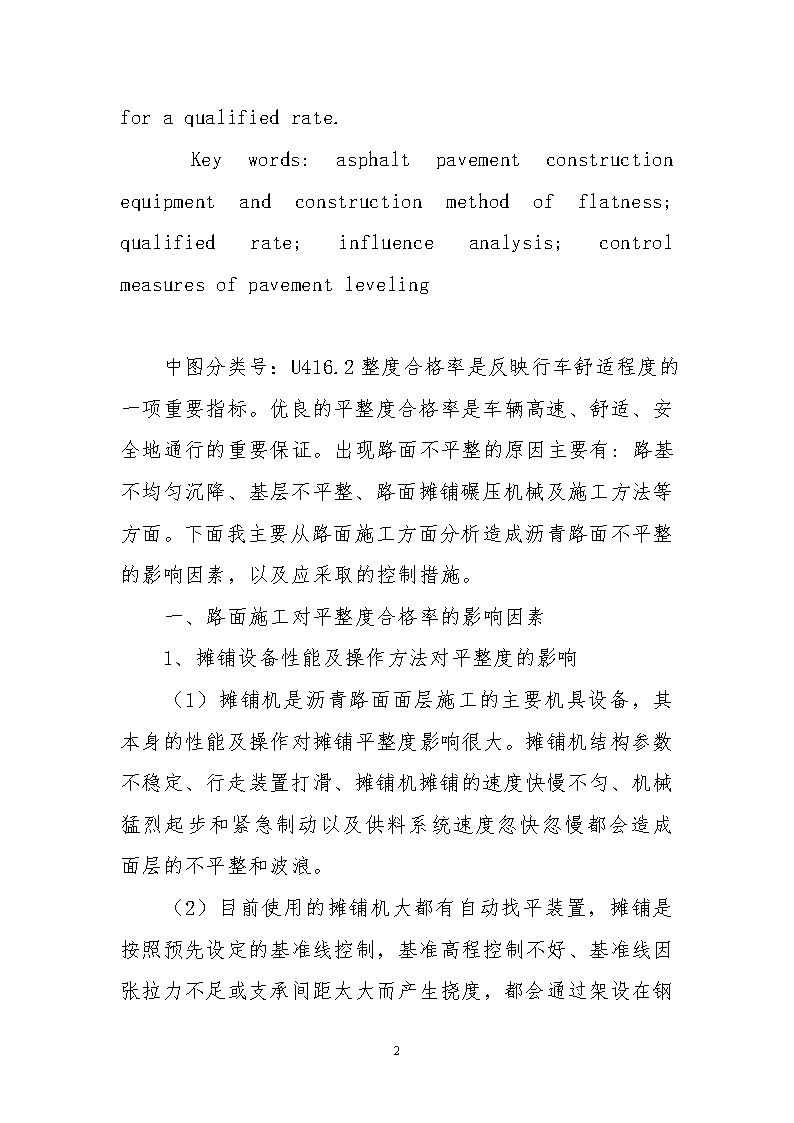 for a qualified rate.

Key words: asphalt pavement construction equipment and construction method of flatness; qualified rate; influence analysis; control measures of pavement leveling

中图分类号：U416.2 整度合格率是反映行车舒适程度的一项重要指标。优良的平整度合格率是车辆高速、舒适、安全地通行的重要保证。出现路面不平整的原因主要有：路基不均匀沉降、基层不平整、路面摊铺碾压机械及施工方法等方面。下面我主要从路面施工方面分析造成沥青路面不平整的影响因素，以及应采取的控制措施。

一、路面施工对平整度合格率的影响因素

1、摊铺设备性能及操作方法对平整度的影响

（1）摊铺机是沥青路面面层施工的主要机具设备，其本身的性能及操作对摊铺平整度影响很大。摊铺机结构参数不稳定、行走装置打滑、摊铺机摊铺的速度快慢不匀、机械猛烈起步和紧急制动以及供料系统速度忽快忽慢都会造成面层的不平整和波浪。

（2）目前使用的摊铺机大都有自动找平装置，摊铺是按照预先设定的基准线控制，基准高程控制不好、基准线因张拉力不足或支承间距太大而产生挠度，都会通过架设在钢

2